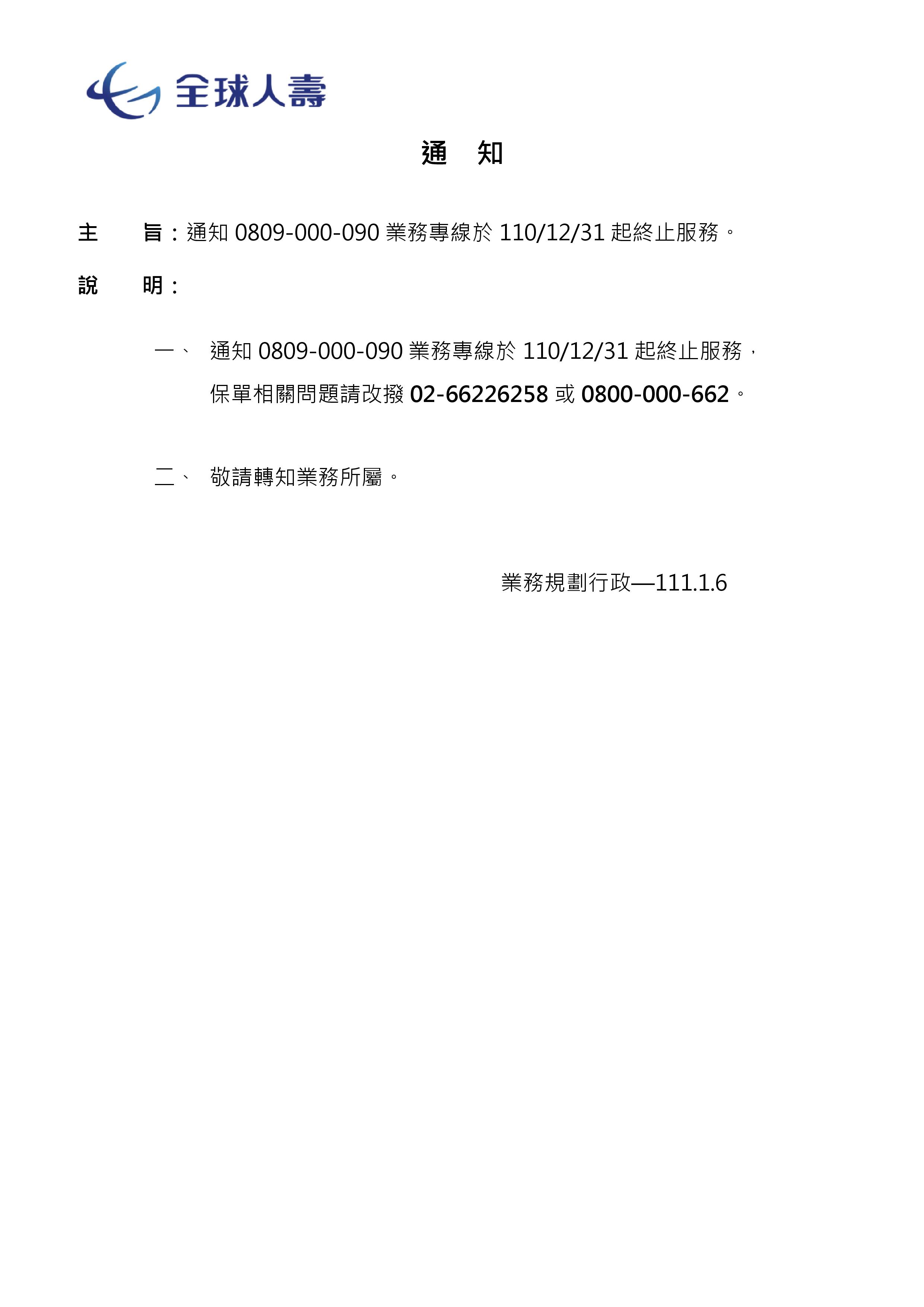 全球人壽

通　知

主　　旨：通知 0809-000-090 業務專線於 110/12/31 起終止服務。

說　　明：

一、 通知 0809-000-090 業務專線於 110/12/31 起終止服務，保單相關問題請改撥 02-66226258 或 0800-000-662。

二、 敬請轉知業務所屬。

業務規劃行政—111.1.6